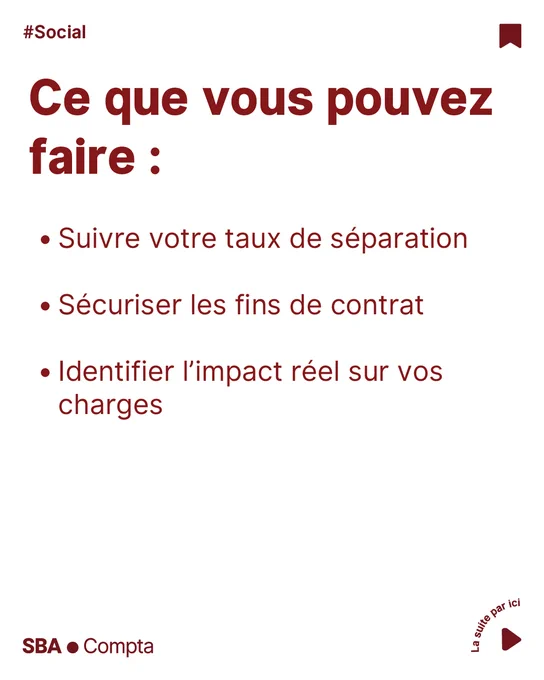 #Social

Ce que vous pouvez faire :

• Suivre votre taux de séparation

• Sécuriser les fins de contrat

• Identifier l'impact réel sur vos charges

SBA ● Compta

La suite par ici